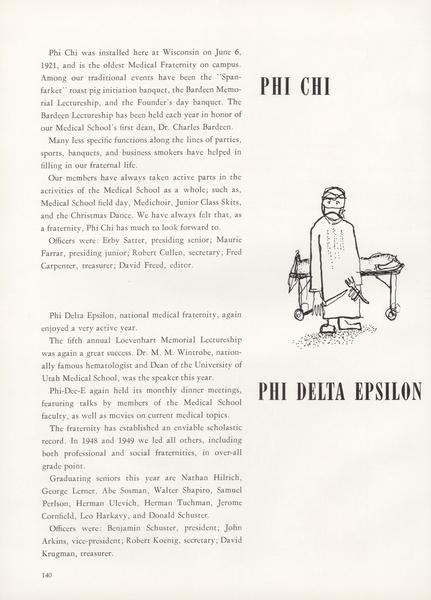 PHI CHI

Phi Chi was installed here at Wisconsin on June 6, 1921, and is the oldest Medical Fraternity on campus. Among our traditional events have been the "Spanfarket" roast pig initiation banquet, the Bardeen Memorial Lectureship, and the Founder's day banquet. The Bardeen Lectureship has been held each year in honor of our Medical School's first dean, Dr. Charles Bardeen.

Many less specific functions along the lines of parties, sports, banquets, and business smokers have helped in filling in our fraternal life.

Our members have always taken active parts in the activities of the Medical School as a whole; such as, Medical School field day, Medichoir, Junior Class Skits, and the Christmas Dance. We have always felt that, as a fraternity, Phi Chi has much to look forward to.

Officers were: Erby Satter, presiding senior; Mauric Farrar, presiding junior; Robert Cullen, secretary; Fred Carpenter, treasurer; David Freed, editor.

PHI DELTA EPSILON

Phi Delta Epsilon, national medical fraternity, again enjoyed a very active year.

The fifth annual Loevenhart Memorial Lectureship was again a great success. Dr. M. M. Wintrobe, nationally famous hematologist and Dean of the University of Utah Medical School, was the speaker this year.

Phi-Dee-E again held its monthly dinner meetings, featuring talks by members of the Medical School faculty, as well as movies on current medical topics.

The fraternity has established an enviable scholastic record. In 1948 and 1949 we led all others, including both professional and social fraternities, in over-all grade point.

Graduating seniors this year are Nathan Hilrich, George Lerner, Abe Sosman, Walter Shapiro, Samuel Perlson, Herman Ulevich, Herman Tuchman, Jerome Cornfield, Leo Harkavy, and Donald Schuster.

Officers were: Benjamin Schuster, president; John Arkins, vice-president; Robert Koenig, secretary; David Krugman, treasurer.

140